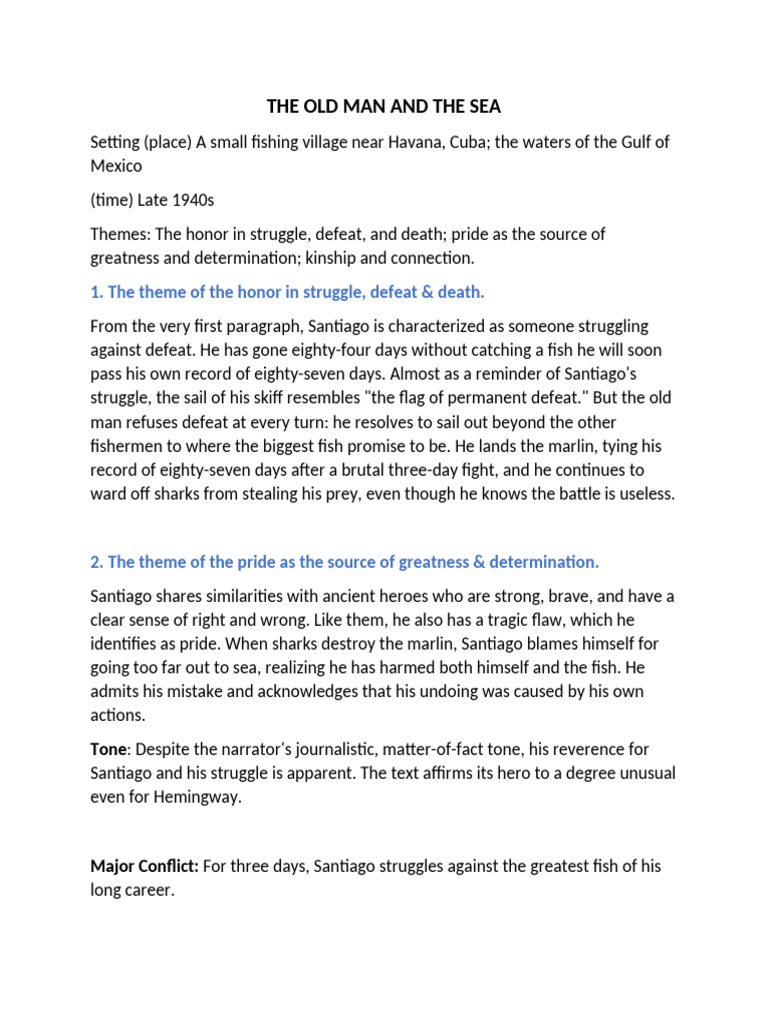 THE OLD MAN AND THE SEA

Setting (place) A small fishing village near Havana, Cuba; the waters of the Gulf of Mexico

(time) Late 1940s

Themes: The honor in struggle, defeat, and death; pride as the source of greatness and determination; kinship and connection.

1. The theme of the honor in struggle, defeat & death.

From the very first paragraph, Santiago is characterized as someone struggling against defeat. He has gone eighty-four days without catching a fish he will soon pass his own record of eighty-seven days. Almost as a reminder of Santiago's struggle, the sail of his skiff resembles "the flag of permanent defeat." But the old man refuses defeat at every turn: he resolves to sail out beyond the other fishermen to where the biggest fish promise to be. He lands the marlin, tying his record of eighty-seven days after a brutal three-day fight, and he continues to ward off sharks from stealing his prey, even though he knows the battle is useless.

2. The theme of the pride as the source of greatness & determination.

Santiago shares similarities with ancient heroes who are strong, brave, and have a clear sense of right and wrong. Like them, he also has a tragic flaw, which he identifies as pride. When sharks destroy the marlin, Santiago blames himself for going too far out to sea, realizing he has harmed both himself and the fish. He admits his mistake and acknowledges that his undoing was caused by his own actions.

Tone: Despite the narrator's journalistic, matter-of-fact tone, his reverence for Santiago and his struggle is apparent. The text affirms its hero to a degree unusual even for Hemingway.

Major Conflict: For three days, Santiago struggles against the greatest fish of his long career.